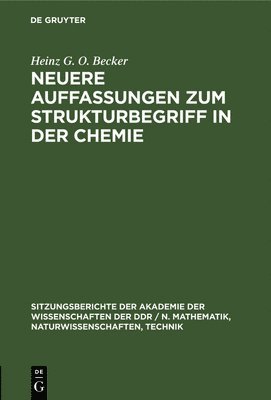 DE GRUYTER

Heinz G. O. Becker

NEUERE AUFFASSUNGEN ZUM STRUKTURBEGRIFF IN DER CHEMIE

SITZUNGSBERICHTE DER AKADEMIE DER WISSENSCHAFTEN DER DDR / N. MATHEMATIK, NATURWISSENSCHAFTEN, TECHNIK

DE
G